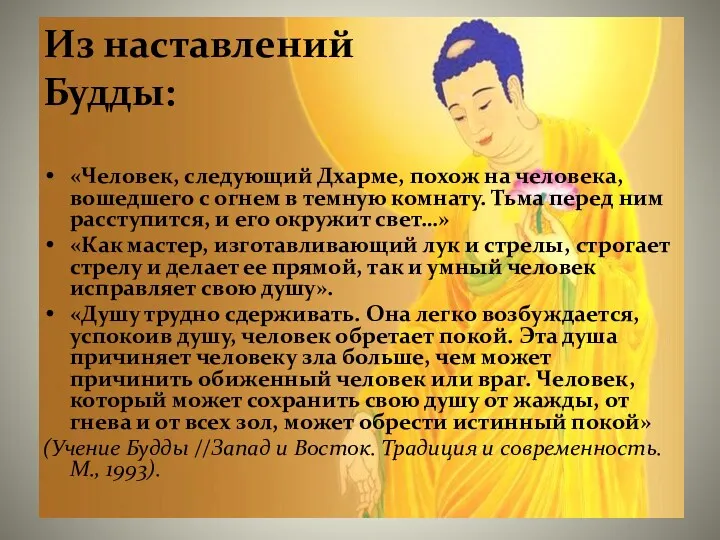 Из наставлений Будды:

• «Человек, следующий Дхарме, похож на человека, вошедшего с огнем в темную комнату. Тьма перед ним расступится, и его окружит свет...»
• «Как мастер, изготавливающий лук и стрелы, строгает стрелу и делает ее прямой, так и умный человек исправляет свою душу».
• «Душу трудно сдерживать. Она легко возбуждается, успокоив душу, человек обретает покой. Эта душа причиняет человеку зла больше, чем может причинить обиженный человек или враг. Человек, который может сохранить свою душу от жажды, от гнева и от всех зол, может обрести истинный покой»

(Учение Будды //Запад и Восток. Традиция и современность. М., 1993).